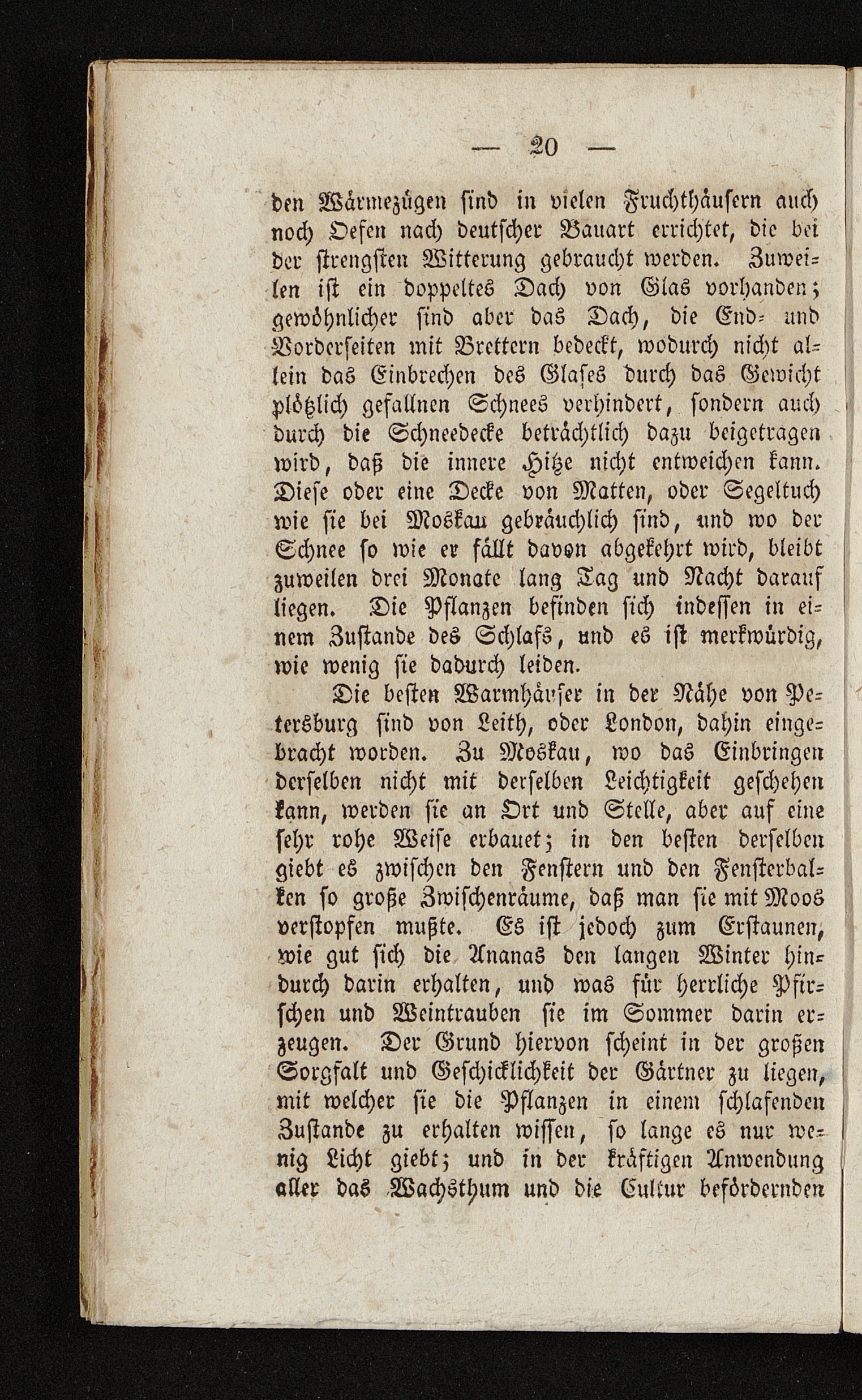 — 20 —

den Wärmezügen sind in vielen Fruchthäusern auch noch Oefen nach deutscher Bauart errichtet, die bei der strengsten Witterung gebraucht werden. Zuweilen ist ein doppeltes Dach von Glas vorhanden; gewöhnlicher sind aber das Dach, die End- und Vorderseiten mit Brettern bedeckt, wodurch nicht allein das Einbrechen des Glases durch das Gewicht plötzlich gefallnen Schnees verhindert, sondern auch durch die Schneedecke beträchtlich dazu beigetragen wird, daß die innere Hitze nicht entweichen kann. Diese oder eine Decke von Matten, oder Segeltuch wie sie bei Moskau gebräuchlich sind, und wo der Schnee so wie er fällt davon abgekehrt wird, bleibt zuweilen drei Monate lang Tag und Nacht darauf liegen. Die Pflanzen befinden sich indessen in einem Zustande des Schlafs, und es ist merkwürdig, wie wenig sie dadurch leiden.

Die besten Warmhäuser in der Nähe von Petersburg sind von Leith, oder London, dahin eingebracht worden. Zu Moskau, wo das Einbringen derselben nicht mit derselben Leichtigkeit geschehen kann, werden sie an Ort und Stelle, aber auf eine sehr rohe Weise erbauet; in den besten derselben giebt es zwischen den Fenstern und den Fensterbalken so große Zwischenräume, daß man sie mit Moos verstopfen mußte. Es ist jedoch zum Erstaunen, wie gut sich die Ananas den langen Winter hindurch darin erhalten, und was für herrliche Pfirschen und Weintrauben sie im Sommer darin erzeugen. Der Grund hiervon scheint in der großen Sorgfalt und Geschicklichkeit der Gärtner zu liegen, mit welcher sie die Pflanzen in einem schlafenden Zustande zu erhalten wissen, so lange es nur wenig Licht giebt; und in der kräftigen Anwendung aller das Wachsthum und die Cultur befördernden